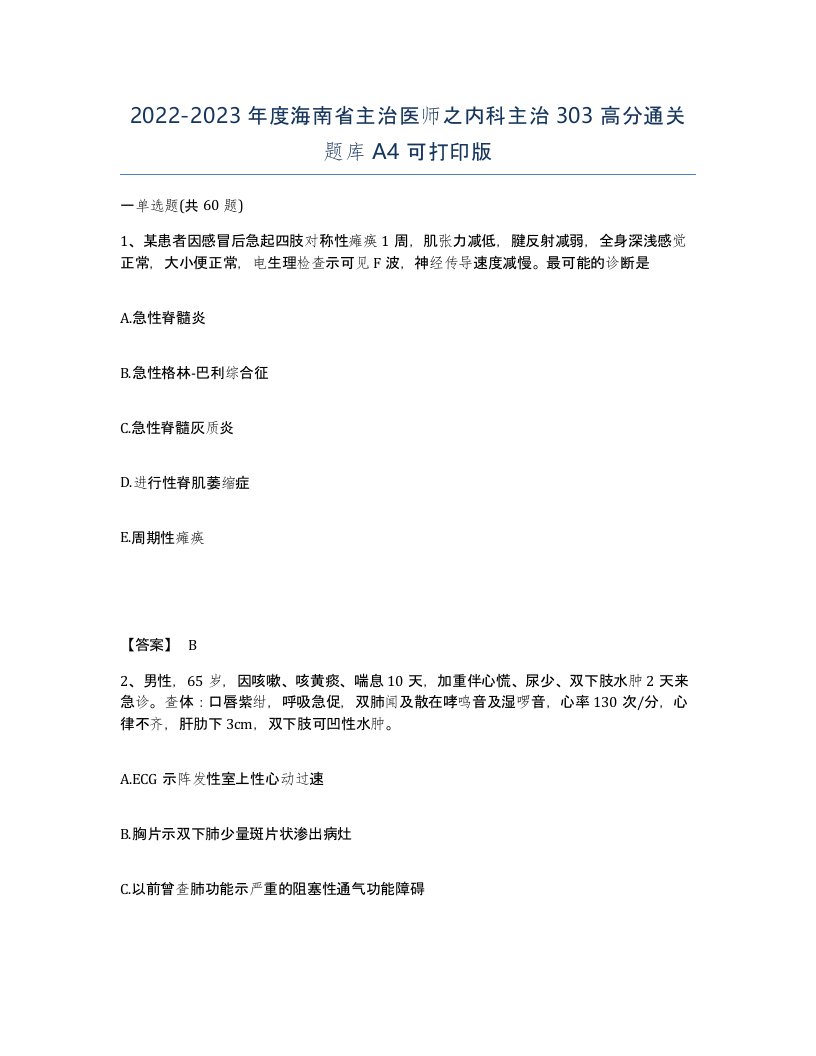 2022-2023年度海南省主治医师之内科主治303高分通关题库A4可打印版

一单选题(共60题)

1、某患者因感冒后急起四肢对称性瘫痪1周，肌张力减低，腱反射减弱，全身深浅感觉正常，大小便正常，电生理检查示可见F波，神经传导速度减慢。最可能的诊断是

A.急性脊髓炎

B.急性格林-巴利综合征

C.急性脊髓灰质炎

D.进行性脊肌萎缩症

E.周期性瘫痪

【答案】 B

2、男性，65岁，因咳嗽、咳黄痰、喘息10天，加重伴心慌、尿少、双下肢水肿2天来急诊。查体：口唇紫绀，呼吸急促，双肺闻及散在哮鸣音及湿啰音，心率130次/分，心律不齐，肝肋下3cm，双下肢可凹性水肿。

A.ECG示阵发性室上性心动过速

B.胸片示双下肺少量斑片状渗出病灶

C.以前曾查肺功能示严重的阻塞性通气功能障碍